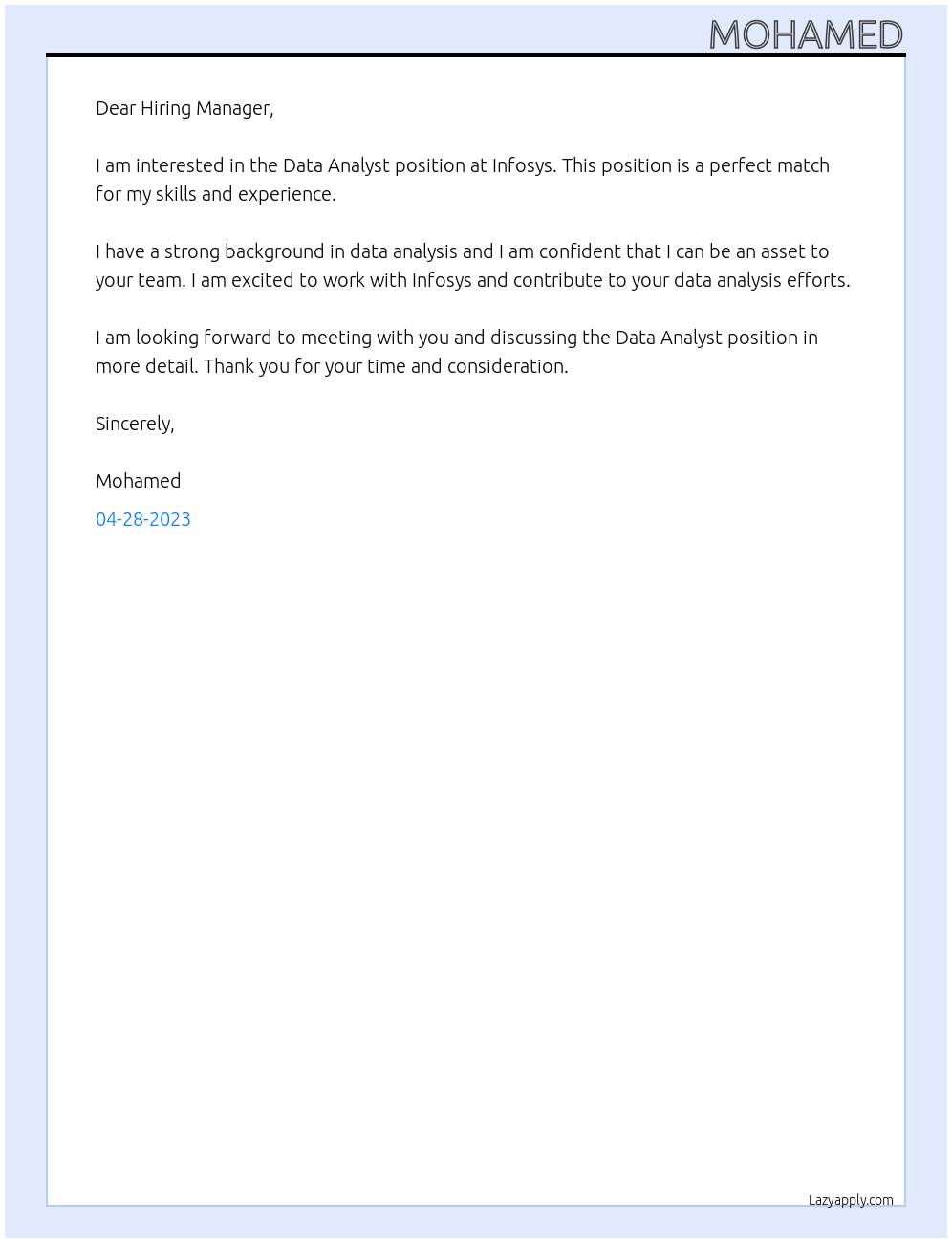 MOHAMED

Dear Hiring Manager,

I am interested in the Data Analyst position at Infosys. This position is a perfect match for my skills and experience.

I have a strong background in data analysis and I am confident that I can be an asset to your team. I am excited to work with Infosys and contribute to your data analysis efforts.

I am looking forward to meeting with you and discussing the Data Analyst position in more detail. Thank you for your time and consideration.

Sincerely,

Mohamed

04-28-2023

Lazyapply.com